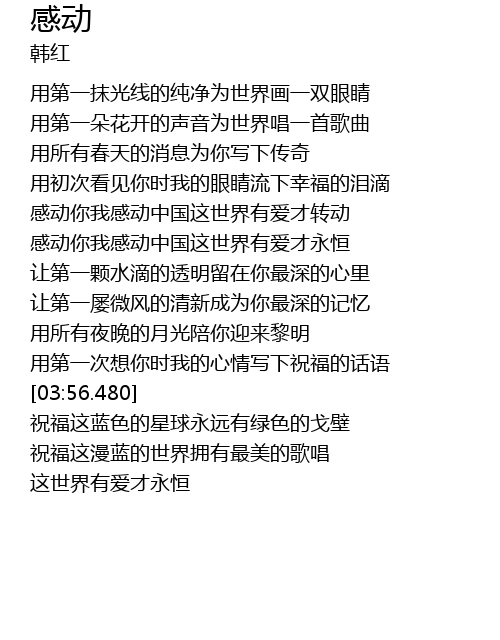 感动
韩红

用第一抹光线的纯净为世界画一双眼睛
用第一朵花开的声音为世界唱一首歌曲
用所有春天的消息为你写下传奇
用初次看见你时我的眼睛流下幸福的泪滴
感动你我感动中国这世界有爱才转动
感动你我感动中国这世界有爱才永恒
让第一颗水滴的透明留在你最深的心里
让第一屡微风的清新成为你最深的记忆
用所有夜晚的月光陪你迎来黎明
用第一次想你时我的心情写下祝福的话语
[03:56.480]
祝福这蓝色的星球永远有绿色的戈壁
祝福这漫蓝的世界拥有最美的歌唱
这世界有爱才永恒